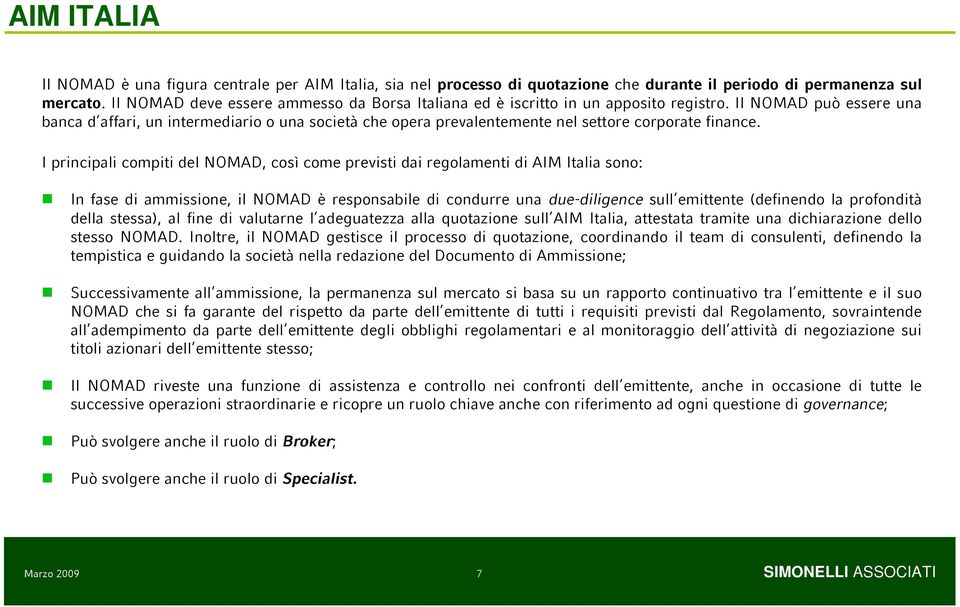 AIM ITALIA

Il NOMAD è una figura centrale per AIM Italia, sia nel processo di quotazione che durante il periodo di permanenza sul mercato. Il NOMAD deve essere ammesso da Borsa Italiana ed è iscritto in un apposito registro. Il NOMAD può essere una banca d'affari, un intermediario o una società che opera prevalentemente nel settore corporate finance.

I principali compiti del NOMAD, così come previsti dai regolamenti di AIM Italia sono:

In fase di ammissione, il NOMAD è responsabile di condurre una due-diligence sull'emittente (definendo la profondità della stessa), al fine di valutarne l'adeguatezza alla quotazione sull'AIM Italia, attestata tramite una dichiarazione dello stesso NOMAD. Inoltre, il NOMAD gestisce il processo di quotazione, coordinando il team di consulenti, definendo la tempistica e guidando la società nella redazione del Documento di Ammissione;

Successivamente all'ammissione, la permanenza sul mercato si basa su un rapporto continuativo tra l'emittente e il suo NOMAD che si fa garante del rispetto da parte dell'emittente di tutti i requisiti previsti dal Regolamento, sovraintende all'adempimento da parte dell'emittente degli obblighi regolamentari e al monitoraggio dell'attività di negoziazione sui titoli azionari dell'emittente stesso;

Il NOMAD riveste una funzione di assistenza e controllo nei confronti dell'emittente, anche in occasione di tutte le successive operazioni straordinarie e ricopre un ruolo chiave anche con riferimento ad ogni questione di governance;

Può svolgere anche il ruolo di Broker;

Può svolgere anche il ruolo di Specialist.

Marzo 2009

7

SIMONELLI ASSOCIATI